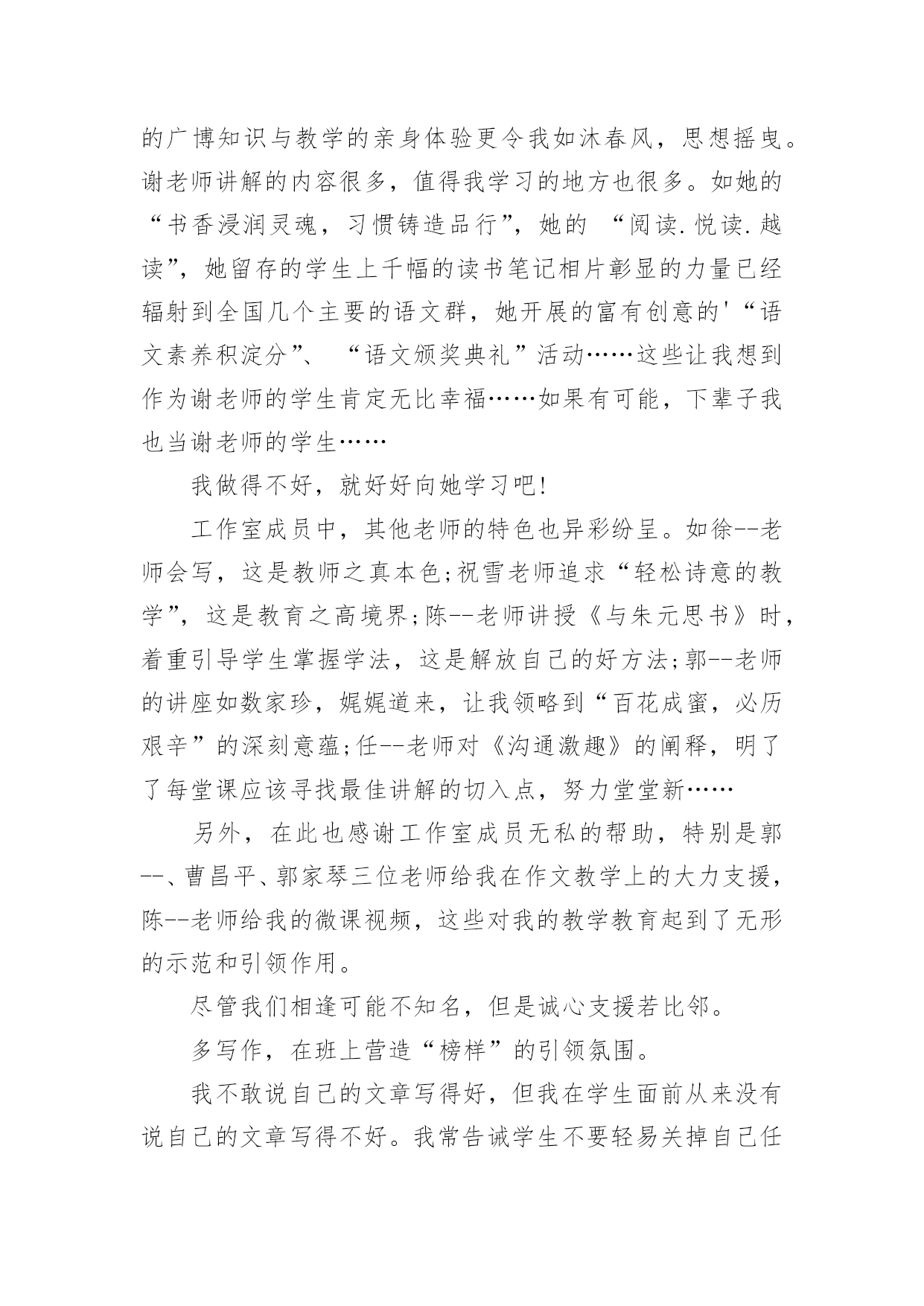 的广博知识与教学的亲身体验更令我如沐春风，思想摇曳。谢老师讲解的内容很多，值得我学习的地方也很多。如她的“书香浸润灵魂，习惯铸造品行”，她的 “阅读.悦读.越读”，她留存的学生上千幅的读书笔记相片彰显的力量已经辐射到全国几个主要的语文群，她开展的富有创意的'“语文素养积淀分”、 “语文颁奖典礼”活动……这些让我想到作为谢老师的学生肯定无比幸福……如果有可能，下辈子我也当谢老师的学生……

我做得不好，就好好向她学习吧!

工作室成员中，其他老师的特色也异彩纷呈。如徐--老师会写，这是教师之真本色;祝雪老师追求“轻松诗意的教学”，这是教育之高境界;陈--老师讲授《与朱元思书》时，着重引导学生掌握学法，这是解放自己的好方法;郭--老师的讲座如数家珍，娓娓道来，让我领略到“百花成蜜，必历艰辛”的深刻意蕴;任--老师对《沟通激趣》的阐释，明了了每堂课应该寻找最佳讲解的切入点，努力堂堂新……

另外，在此也感谢工作室成员无私的帮助，特别是郭--、曹昌平、郭家琴三位老师给我在作文教学上的大力支援，陈--老师给我的微课视频，这些对我的教学教育起到了无形的示范和引领作用。

尽管我们相逢可能不知名，但是诚心支援若比邻。

多写作，在班上营造“榜样”的引领氛围。

我不敢说自己的文章写得好，但我在学生面前从来没有说自己的文章写得不好。我常告诫学生不要轻易关掉自己任